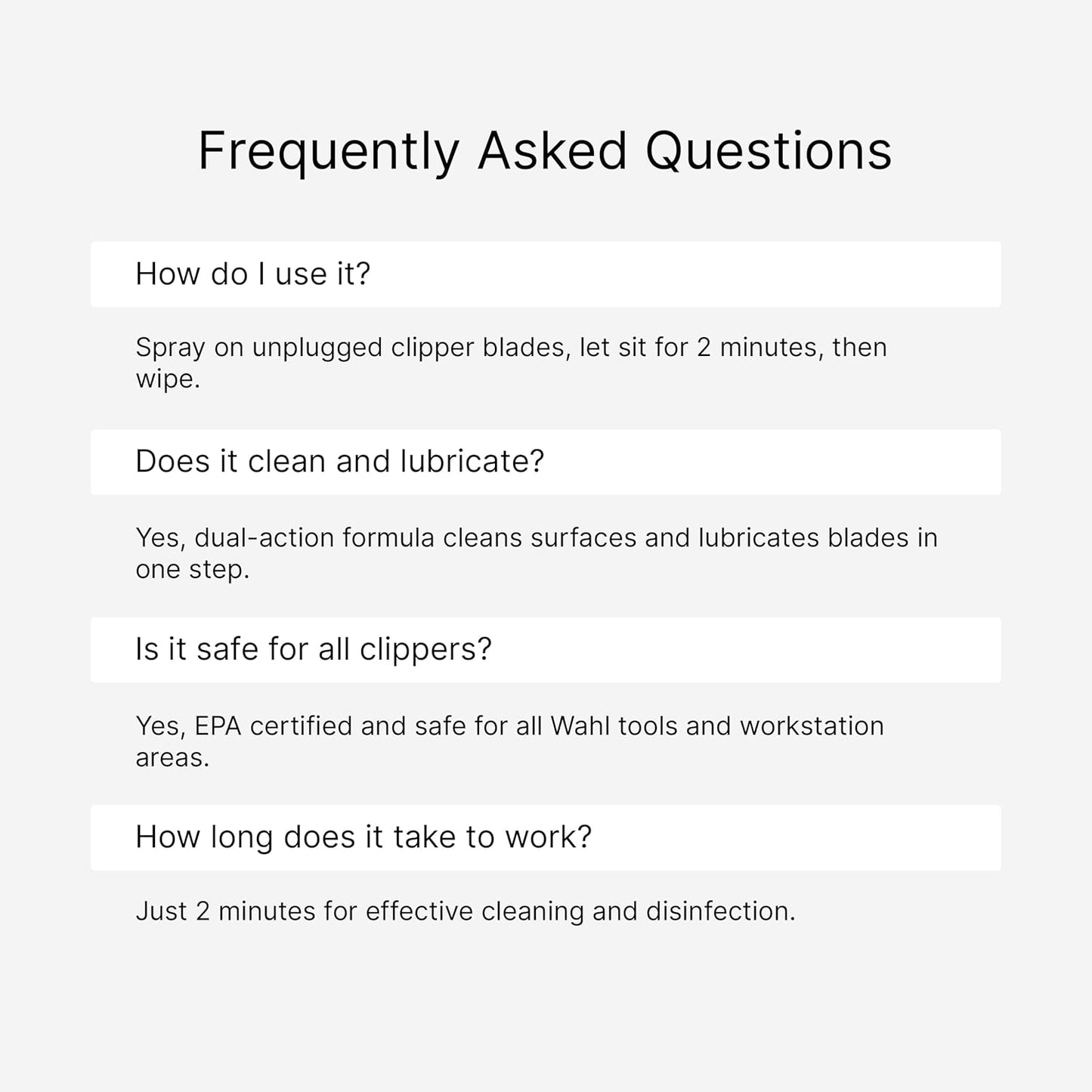 Frequently Asked Questions

How do I use it?

Spray on unplugged clipper blades, let sit for 2 minutes, then wipe.

Does it clean and lubricate?

Yes, dual-action formula cleans surfaces and lubricates blades in one step.

Is it safe for all clippers?

Yes, EPA certified and safe for all Wahl tools and workstation areas.

How long does it take to work?

Just 2 minutes for effective cleaning and disinfection.